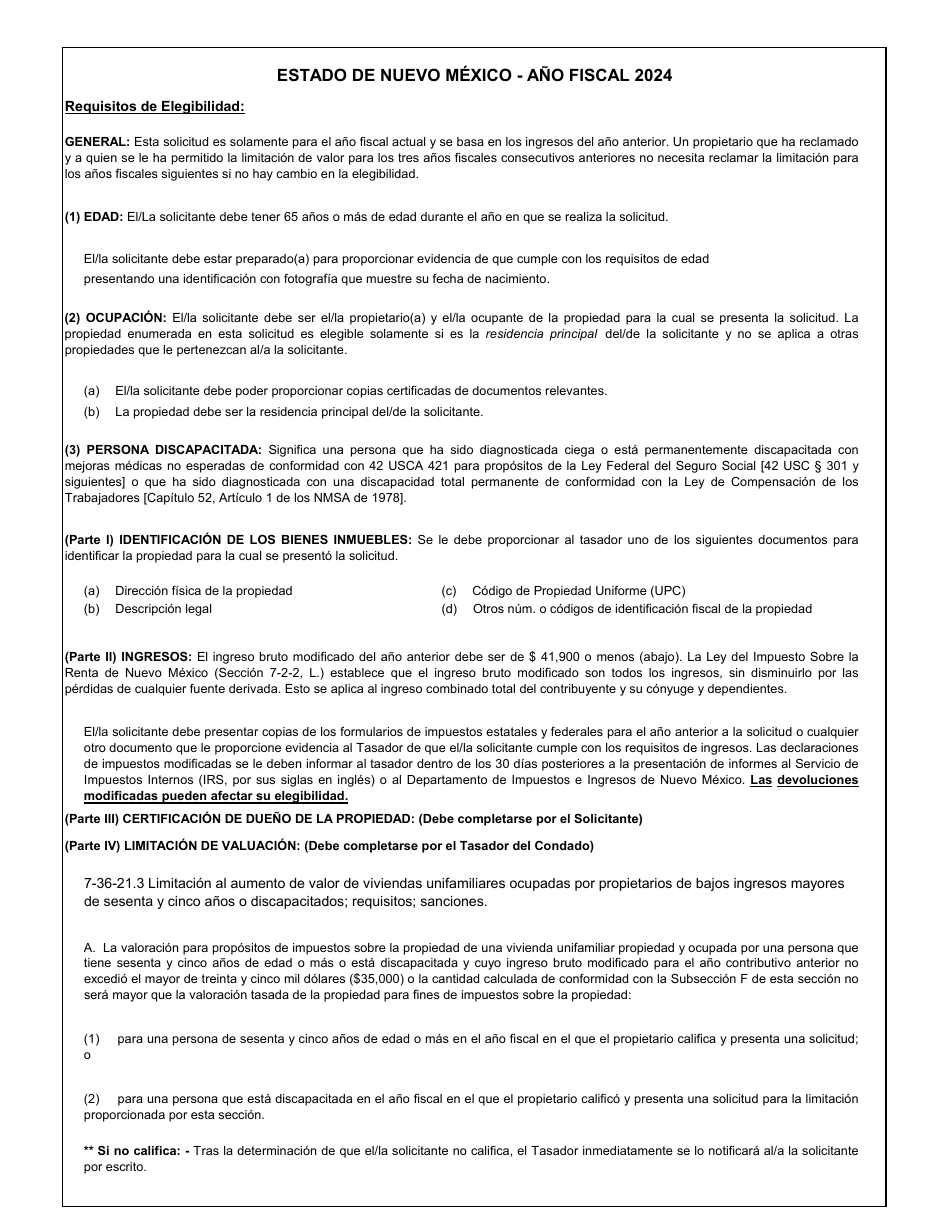 ESTADO DE NUEVO MÉXICO - AÑO FISCAL 2024

Requisitos de Elegibilidad:

GENERAL: Esta solicitud es solamente para el año fiscal actual y se basa en los ingresos del año anterior. Un propietario que ha reclamado y a quien se le ha permitido la limitación de valor para los tres años fiscales consecutivos anteriores no necesita reclamar la limitación para los años fiscales siguientes si no hay cambio en la elegibilidad.

(1) EDAD: El/La solicitante debe tener 65 años o más de edad durante el año en que se realiza la solicitud.

El/la solicitante debe estar preparado(a) para proporcionar evidencia de que cumple con los requisitos de edad presentando una identificación con fotografía que muestre su fecha de nacimiento.

(2) OCUPACIÓN: El/la solicitante debe ser el/la propietario(a) y el/la ocupante de la propiedad para la cual se presenta la solicitud. La propiedad enumerada en esta solicitud es elegible solamente si es la residencia principal del/de la solicitante y no se aplica a otras propiedades que le pertenezcan al/a la solicitante.

(a) El/la solicitante debe poder proporcionar copias certificadas de documentos relevantes.
(b) La propiedad debe ser la residencia principal del/de la solicitante.

(3) PERSONA DISCAPACITADA: Significa una persona que ha sido diagnosticada ciega o está permanentemente discapacitada con mejoras médicas no esperadas de conformidad con 42 USCA 421 para propósitos de la Ley Federal del Seguro Social [42 USC § 301 y siguientes] o que ha sido diagnosticada con una discapacidad total permanente de conformidad con la Ley de Compensación de los Trabajadores [Capítulo 52, Artículo 1 de los NMSA de 1978].

(Parte I) IDENTIFICACIÓN DE LOS BIENES INMUEBLES: Se le debe proporcionar al tasador uno de los siguientes documentos para identificar la propiedad para la cual se presentó la solicitud.

(a) Dirección física de la propiedad
(b) Descripción legal
(c) Código de Propiedad Uniforme (UPC)
(d) Otros núm. o códigos de identificación fiscal de la propiedad

(Parte II) INGRESOS: El ingreso bruto modificado del año anterior debe ser de $ 41,900 o menos (abajo). La Ley del Impuesto Sobre la Renta de Nuevo México (Sección 7-2-2, L.) establece que el ingreso bruto modificado son todos los ingresos, sin disminuirlo por las pérdidas de cualquier fuente derivada. Esto se aplica al ingreso combinado total del contribuyente y su cónyuge y dependientes.

El/la solicitante debe presentar copias de los formularios de impuestos estatales y federales para el año anterior a la solicitud o cualquier otro documento que le proporcione evidencia al Tasador de que el/la solicitante cumple con los requisitos de ingresos. Las declaraciones de impuestos modificadas se le deben informar al tasador dentro de los 30 días posteriores a la presentación de informes al Servicio de Impuestos Internos (IRS, por sus siglas en inglés) o al Departamento de Impuestos e Ingresos de Nuevo México. Las devoluciones modificadas pueden afectar su elegibilidad.

(Parte III) CERTIFICACIÓN DE DUEÑO DE LA PROPIEDAD: (Debe completarse por el Solicitante)

(Parte IV) LIMITACIÓN DE VALUACIÓN: (Debe completarse por el Tasador del Condado)

7-36-21.3 Limitación al aumento de valor de viviendas unifamiliares ocupadas por propietarios de bajos ingresos mayores de sesenta y cinco años o discapacitados; requisitos; sanciones.

A. La valoración para propósitos de impuestos sobre la propiedad de una vivienda unifamiliar propiedad y ocupada por una persona que tiene sesenta y cinco años de edad o más o está discapacitada y cuyo ingreso bruto modificado para el año contributivo anterior no excedió el mayor de treinta y cinco mil dólares ($35,000) o la cantidad calculada de conformidad con la Subsección F de esta sección no será mayor que la valoración tasada de la propiedad para fines de impuestos sobre la propiedad:

(1) para una persona de sesenta y cinco años de edad o más en el año fiscal en el que el propietario califica y presenta una solicitud; o

(2) para una persona que está discapacitada en el año fiscal en el que el propietario calificó y presenta una solicitud para la limitación proporcionada por esta sección.

** Si no califica: - Tras la determinación de que el/la solicitante no califica, el Tasador inmediatamente se lo notificará al/a la solicitante por escrito.